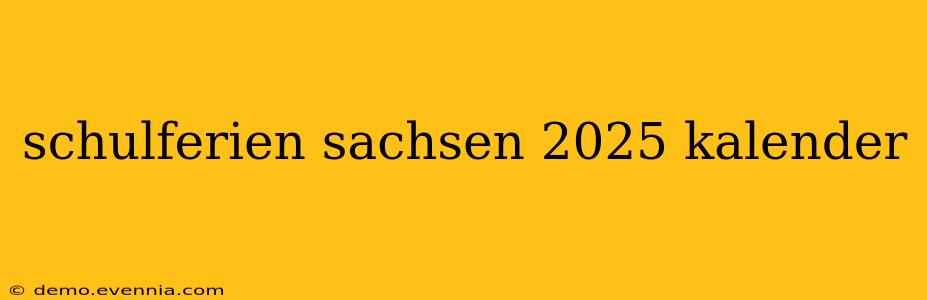 schulferien sachsen 2025 kalender

© demo.evennia.com